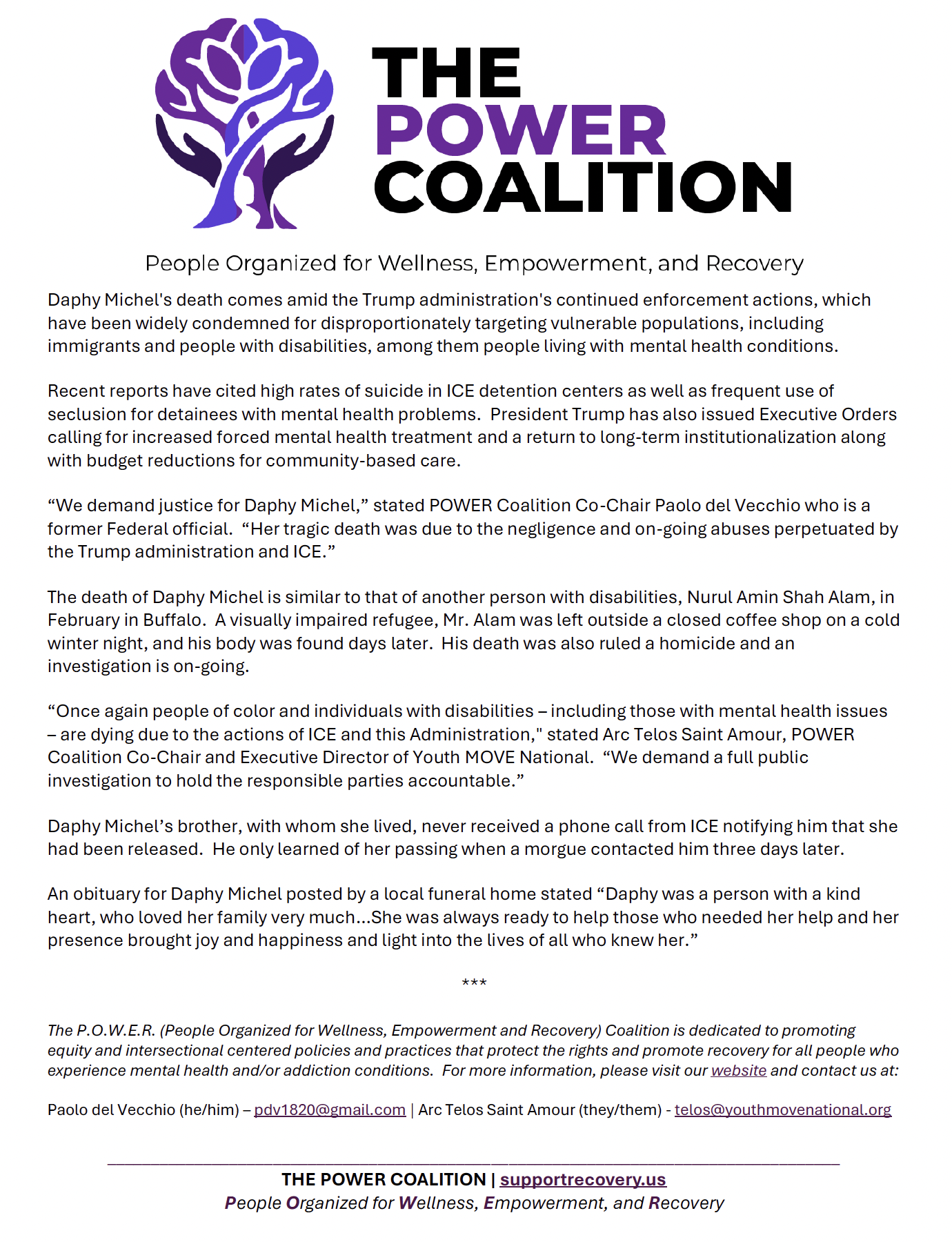 THE POWER COALITION

People Organized for Wellness, Empowerment, and Recovery

Daphy Michel's death comes amid the Trump administration's continued enforcement actions, which have been widely condemned for disproportionately targeting vulnerable populations, including immigrants and people with disabilities, among them people living with mental health conditions.

Recent reports have cited high rates of suicide in ICE detention centers as well as frequent use of seclusion for detainees with mental health problems. President Trump has also issued Executive Orders calling for increased forced mental health treatment and a return to long-term institutionalization along with budget reductions for community-based care.

“We demand justice for Daphy Michel,” stated POWER Coalition Co-Chair Paolo del Vecchio who is a former Federal official. “Her tragic death was due to the negligence and on-going abuses perpetuated by the Trump administration and ICE.”

The death of Daphy Michel is similar to that of another person with disabilities, Nurul Amin Shah Alam, in February in Buffalo. A visually impaired refugee, Mr. Alam was left outside a closed coffee shop on a cold winter night, and his body was found days later. His death was also ruled a homicide and an investigation is on-going.

“Once again people of color and individuals with disabilities – including those with mental health issues – are dying due to the actions of ICE and this Administration," stated Arc Telos Saint Amour, POWER Coalition Co-Chair and Executive Director of Youth MOVE National. “We demand a full public investigation to hold the responsible parties accountable.”

Daphy Michel’s brother, with whom she lived, never received a phone call from ICE notifying him that she had been released. He only learned of her passing when a morgue contacted him three days later.

An obituary for Daphy Michel posted by a local funeral home stated “Daphy was a person with a kind heart, who loved her family very much...She was always ready to help those who needed her help and her presence brought joy and happiness and light into the lives of all who knew her.”

***

The P.O.W.E.R. (People Organized for Wellness, Empowerment and Recovery) Coalition is dedicated to promoting equity and intersectional centered policies and practices that protect the rights and promote recovery for all people who experience mental health and/or addiction conditions. For more information, please visit our website and contact us at:

Paolo del Vecchio (he/him) – pdv1820@gmail.com | Arc Telos Saint Amour (they/them) - telos@youthmovenational.org

THE POWER COALITION | supportrecovery.us
People Organized for Wellness, Empowerment, and Recovery